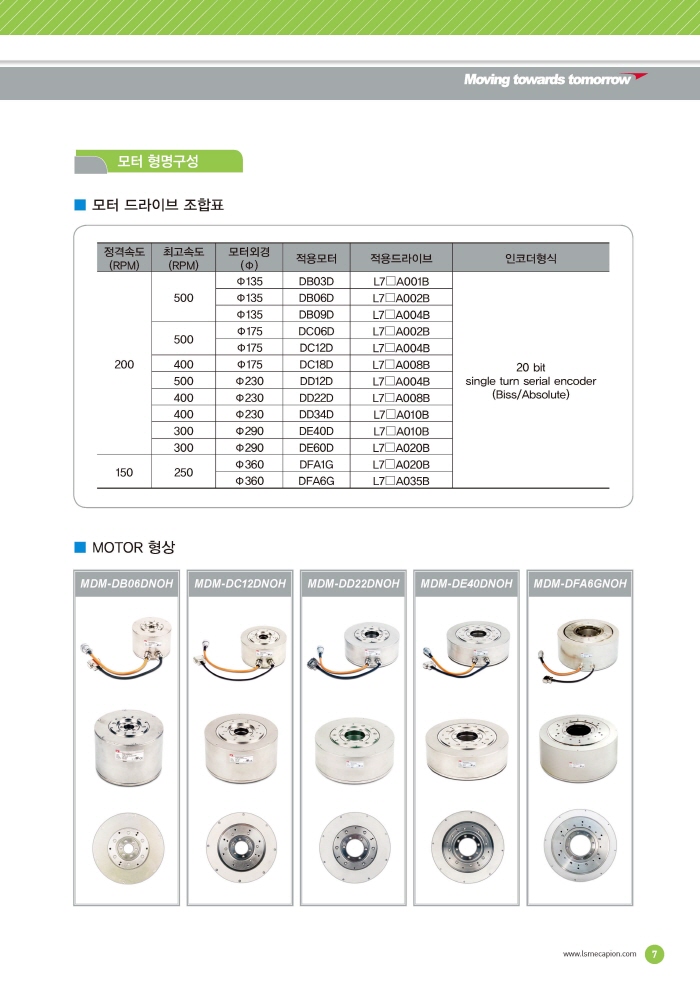 Moving towards tomorrow

모터 형명구성

■ 모터 드라이브 조합표

| 정격속도 (RPM) | 최고속도 (RPM) | 모터외경 (Φ) | 적용모터 | 적용드라이브 | 인코더형식 |
|---|---|---|---|---|---|
| 200 | 500 | Φ135 | DB03D | L7□A001B | 20 bit single turn serial encoder (Biss/Absolute) |
| | | Φ135 | DB06D | L7□A002B | |
| | | Φ135 | DB09D | L7□A004B | |
| | 500 | Φ175 | DC06D | L7□A002B | |
| | | Φ175 | DC12D | L7□A004B | |
| | 400 | Φ175 | DC18D | L7□A008B | |
| | 500 | Φ230 | DD12D | L7□A004B | |
| | 400 | Φ230 | DD22D | L7□A008B | |
| | 400 | Φ230 | DD34D | L7□A010B | |
| | 300 | Φ290 | DE40D | L7□A010B | |
| | 300 | Φ290 | DE60D | L7□A020B | |
| 150 | 250 | Φ360 | DFA1G | L7□A020B | |
| | | Φ360 | DFA6G | L7□A035B | |

■ MOTOR 형상

MDM-DB06DNOH
MDM-DC12DNOH
MDM-DD22DNOH
MDM-DE40DNOH
MDM-DFA6GNOH

www.lsmecapion.com 7